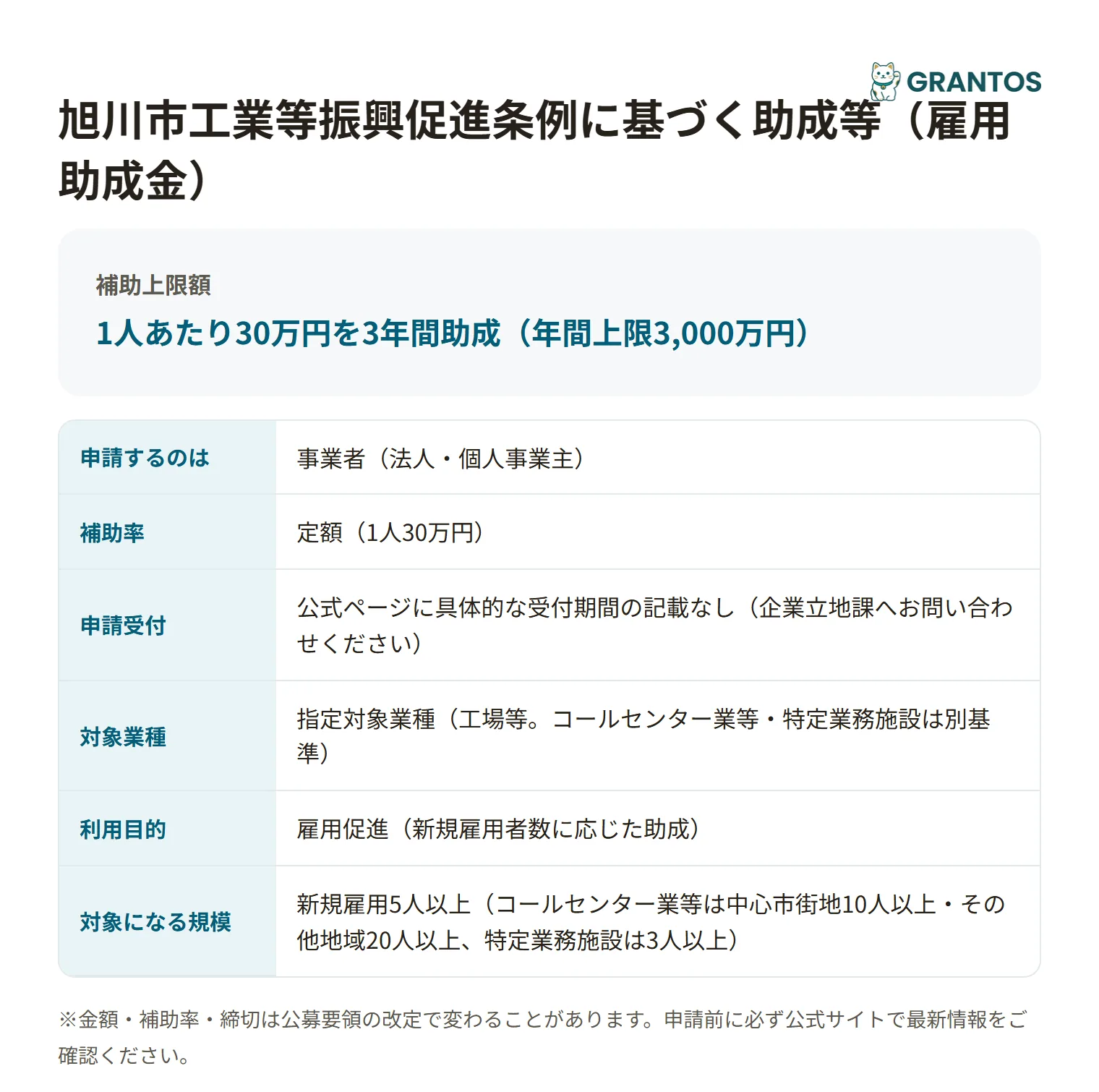 GRANTOS

旭川市工業等振興促進条例に基づく助成等（雇用助成金）

補助上限額
1人あたり30万円を3年間助成（年間上限3,000万円）

| 申請するのは | 事業者（法人・個人事業主） |
|---|---|
| 補助率 | 定額（1人30万円） |
| 申請受付 | 公式ページに具体的な受付期間の記載なし（企業立地課へお問い合わせください） |
| 対象業種 | 指定対象業種（工場等。コールセンター業等・特定業務施設は別基準） |
| 利用目的 | 雇用促進（新規雇用者数に応じた助成） |
| 対象になる規模 | 新規雇用5人以上（コールセンター業等は中心市街地10人以上・その他地域20人以上、特定業務施設は3人以上） |

※金額・補助率・締切は公募要領の改定で変わることがあります。申請前に必ず公式サイトで最新情報をご確認ください。